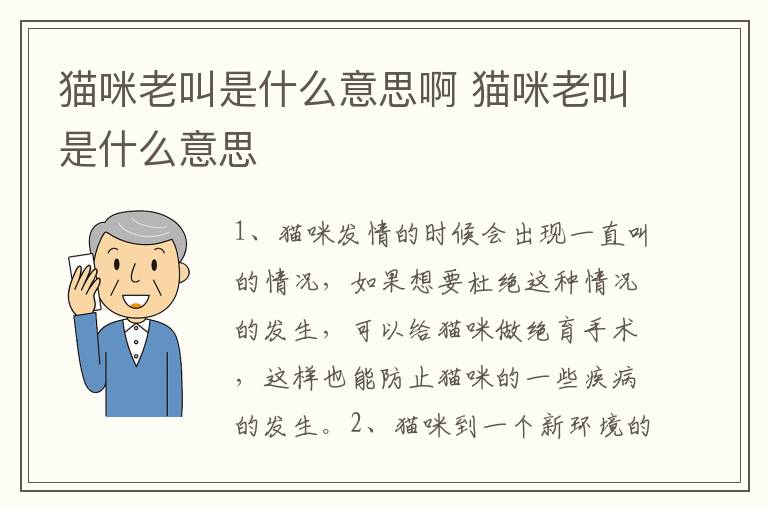 猫咪老叫是什么意思啊 猫咪老叫是什么意思

1、猫咪发情的时候会出现一直叫的情况，如果想要杜绝这种情况的发生，可以给猫咪做绝育手术，这样也能防止猫咪的一些疾病的发生。2、猫咪到一个新环境的